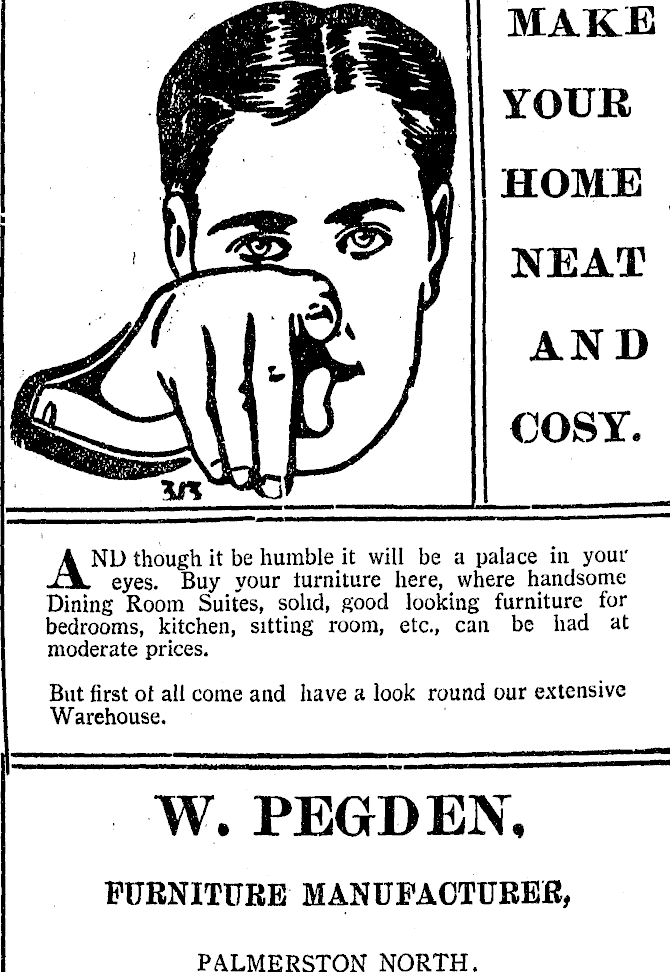 3/3

MAKE
YOUR
HOME
NEAT
AND
COSY.

AND though it be humble it will be a palace in your eyes. Buy your furniture here, where handsome Dining Room Suites, solid, good looking furniture for bedrooms, kitchen, sitting room, etc., can be had at moderate prices.

But first of all come and have a look round our extensive Warehouse.

W. PEGDEN,

FURNITURE MANUFACTURER,

PALMERSTON NORTH.